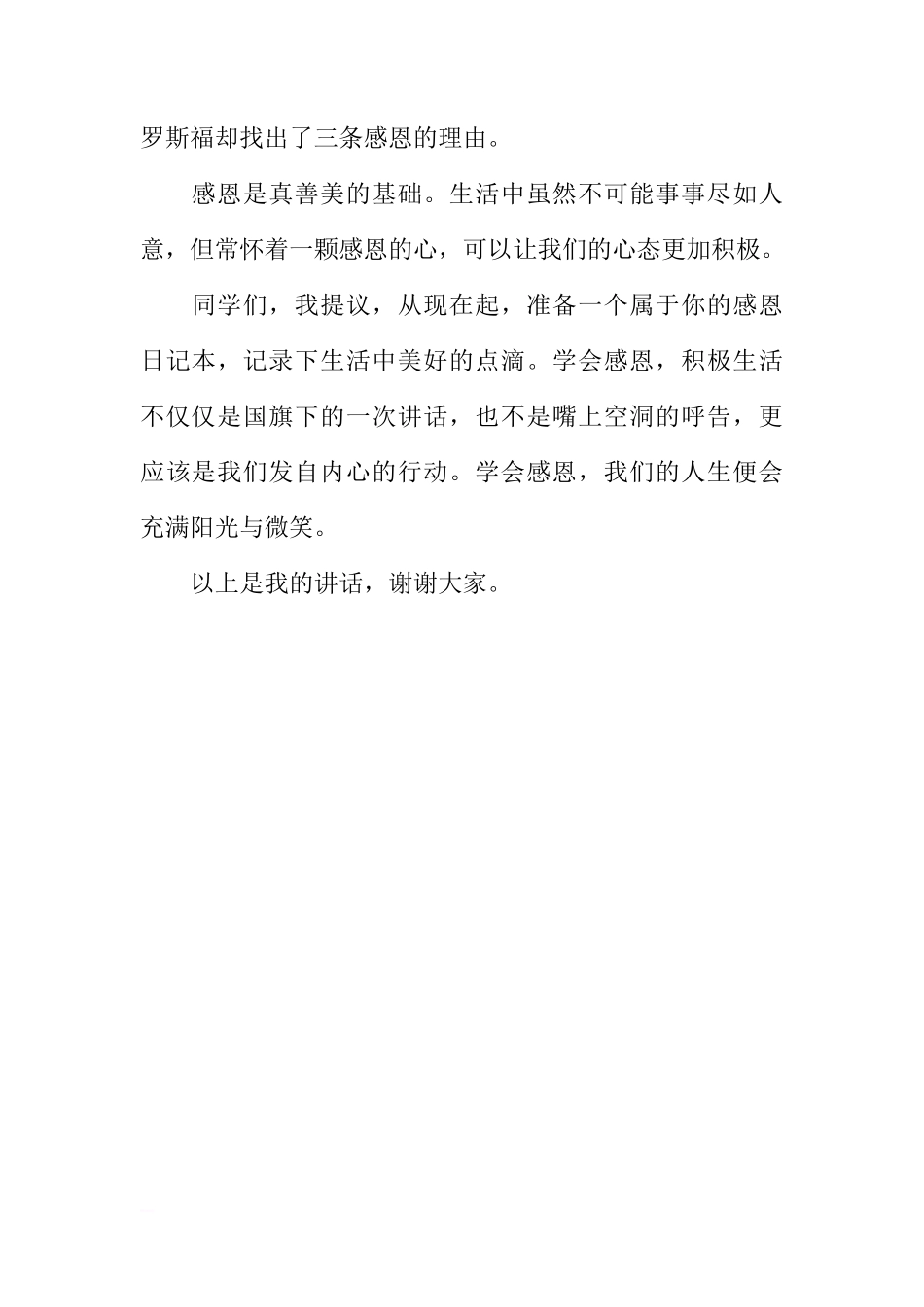 罗斯福却找出了三条感恩的理由。

感恩是真善美的基础。生活中虽然不可能事事尽如人意，但常怀着一颗感恩的心，可以让我们的心态更加积极。

同学们，我提议，从现在起，准备一个属于你的感恩日记本，记录下生活中美好的点滴。学会感恩，积极生活不仅仅是国旗下的一次讲话，也不是嘴上空洞的呼告，更应该是我们发自内心的行动。学会感恩，我们的人生便会充满阳光与微笑。

以上是我的讲话，谢谢大家。